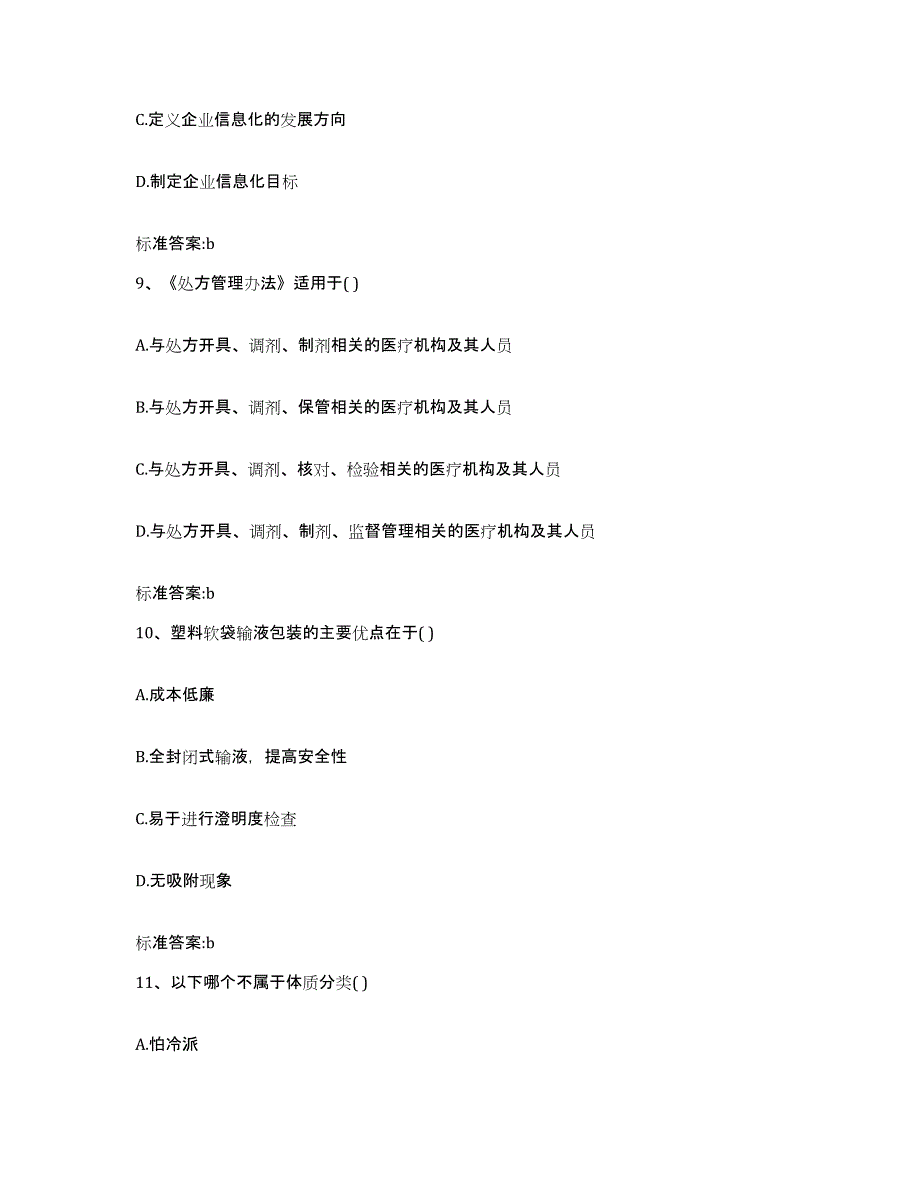 C.定义企业信息化的发展方向

D.制定企业信息化目标

标准答案:b

9、《处方管理办法》适用于( )

A.与处方开具、调剂、制剂相关的医疗机构及其人员

B.与处方开具、调剂、保管相关的医疗机构及其人员

C.与处方开具、调剂、核对、检验相关的医疗机构及其人员

D.与处方开具、调剂、制剂、监督管理相关的医疗机构及其人员

标准答案:b

10、塑料软袋输液包装的主要优点在于( )

A.成本低廉

B.全封闭式输液，提高安全性

C.易于进行澄明度检查

D.无吸附现象

标准答案:b

11、以下哪个不属于体质分类( )

A.怕冷派